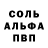 СОЛЬ
АЛЬФА
ПВП